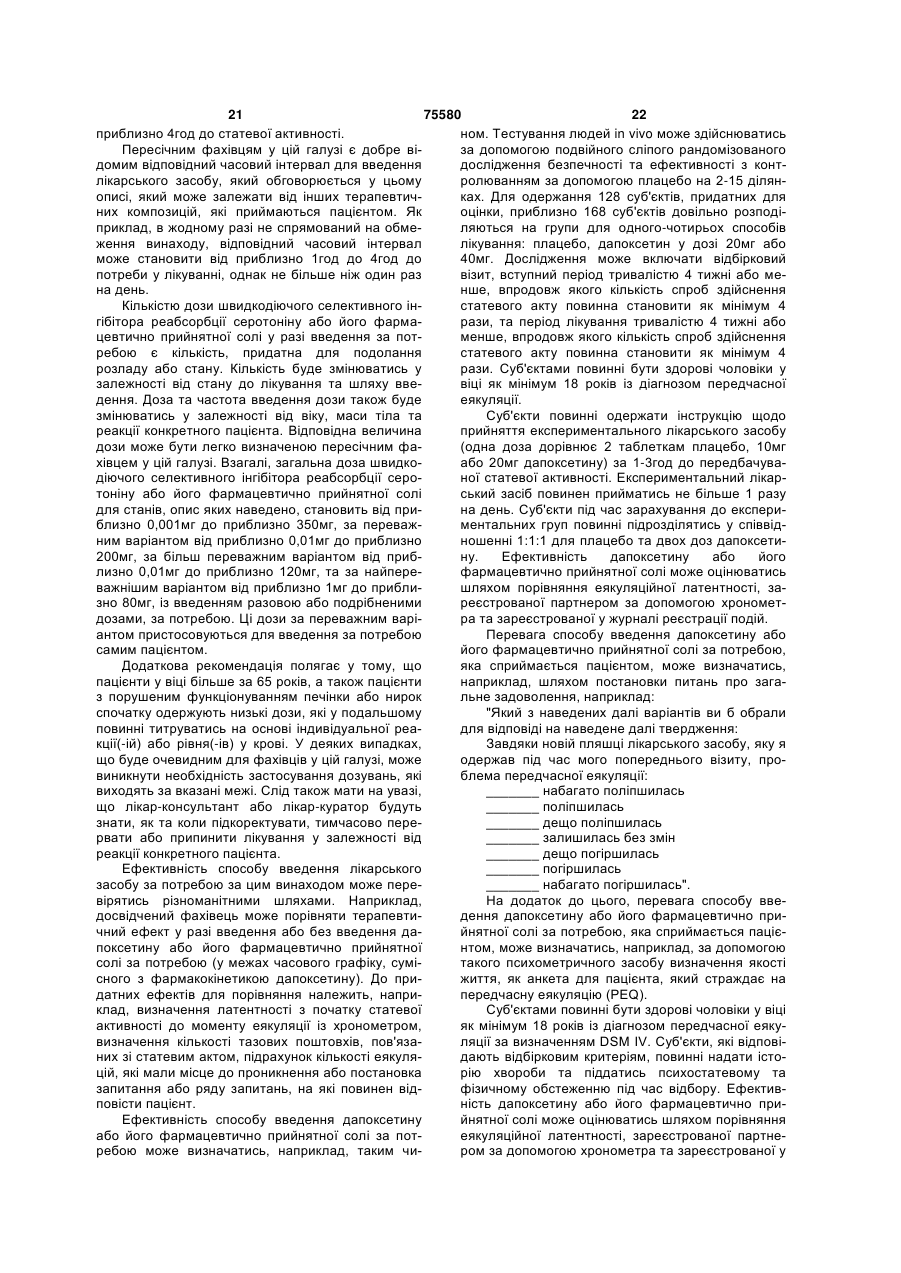 21 75580 22

приблизно 4год до статевої активності.

Пересічним фахівцям у цій галузі є добре відомим відповідний часовий інтервал для введення лікарського засобу, який обговорюється у цьому описі, який може залежати від інших терапевтичних композицій, які приймаються пацієнтом. Як приклад, в жодному разі не спрямований на обмеження винаходу, відповідний часовий інтервал може становити від приблизно 1год до 4год до потреби у лікуванні, однак не більше ніж один раз на день.

Кількістю дози швидкодіючого селективного інгібітора реабсорбції серотоніну або його фармацевтично прийнятної солі у разі введення за потребою є кількість, придатна для подолання розладу або стану. Кількість буде змінюватись у залежності від стану до лікування та шляху введення. Доза та частота введення дози також буде змінюватись у залежності від віку, маси тіла та реакції конкретного пацієнта. Відповідна величина дози може бути легко визначеною пересічним фахівцем у цій галузі. Взагалі, загальна доза швидкодіючого селективного інгібітора реабсорбції серотоніну або його фармацевтично прийнятної солі для станів, опис яких наведено, становить від приблизно 0,001мг до приблизно 350мг, за переважним варіантом від приблизно 0,01мг до приблизно 200мг, за більш переважним варіантом від приблизно 0,01мг до приблизно 120мг, та за найпереважнішим варіантом від приблизно 1мг до приблизно 80мг, із введенням разовою або подрібненими дозами, за потребою. Ці дози за переважним варіантом пристосовуються для введення за потребою самим пацієнтом.

Додаткова рекомендація полягає у тому, що пацієнти у віці більше за 65 років, а також пацієнти з порушеним функціонуванням печінки або нирок спочатку одержують низькі дози, які у подальшому повинні титруватись на основі індивідуальної реакції(-ій) або рівня(-ів) у крові. У деяких випадках, що буде очевидним для фахівців у цій галузі, може виникнути необхідність застосування дозувань, які виходять за вказані межі. Слід також мати на увазі, що лікар-консультант або лікар-куратор будуть знати, як та коли підкоректувати, тимчасово перервати або припинити лікування у залежності від реакції конкретного пацієнта.

Ефективність способу введення лікарського засобу за потребою за цим винаходом може перевірятись різноманітними шляхами. Наприклад, досвідчений фахівець може порівняти терапевтичний ефект у разі введення або без введення дапоксетину або його фармацевтично прийнятної солі за потребою (у межах часового графіку, сумісного з фармакокінетикою дапоксетину). До придатних ефектів для порівняння належить, наприклад, визначення латентності з початку статевої активності до моменту еякуляції із хронометром, визначення кількості тазових поштовхів, пов'язаних зі статевим актом, підрахунок кількості еякуляцій, які мали місце до проникнення або постановка запитання або ряду запитань, на які повинен відповісти пацієнт.

Ефективність способу введення дапоксетину або його фармацевтично прийнятної солі за потребою може визначатись, наприклад, таким чином. Тестування людей in vivo може здійснюватись за допомогою подвійного сліпого рандомізованого дослідження безпечності та ефективності з контролюванням за допомогою плацебо на 2-15 ділянках. Для одержання 128 суб'єктів, придатних для оцінки, приблизно 168 суб'єктів довільно розподіляються на групи для одного-чотирьох способів лікування: плацебо, дапоксетин у дозі 20мг або 40мг. Дослідження може включати відбірковий візит, вступний період тривалістю 4 тижні або менше, впродовж якого кількість спроб здійснення статевого акту повинна становити як мінімум 4 рази, та період лікування тривалістю 4 тижні або менше, впродовж якого кількість спроб здійснення статевого акту повинна становити як мінімум 4 рази. Суб'єктами повинні бути здорові чоловіки у віці як мінімум 18 років із діагнозом передчасної еякуляції.

Суб'єкти повинні одержати інструкцію щодо прийняття експериментального лікарського засобу (одна доза дорівнює 2 таблеткам плацебо, 10мг або 20мг дапоксетину) за 1-3год до передбачуваної статевої активності. Експериментальний лікарський засіб повинен прийматись не більше 1 разу на день. Суб'єкти під час зарахування до експериментальних груп повинні підрозділятись у співвідношенні 1:1:1 для плацебо та двох доз дапоксетину. Ефективність дапоксетину або його фармацевтично прийнятної солі може оцінюватись шляхом порівняння еякуляційної латентності, зареєстрованої партнером за допомогою хронометра та зареєстрованої у журналі реєстрації подій.

Перевага способу введення дапоксетину або його фармацевтично прийнятної солі за потребою, яка сприймається пацієнтом, може визначатись, наприклад, шляхом постановки питань про загальне задоволення, наприклад:

"Який з наведених далі варіантів ви б обрали для відповіді на наведене далі твердження:

Завдяки новій пляшці лікарського засобу, яку я одержав під час мого попереднього візиту, проблема передчасної еякуляції:

_______ набагато поліпшилась
_______ поліпшилась
_______ дещо поліпшилась
_______ залишилась без змін
_______ дещо погіршилась
_______ погіршилась
_______ набагато погіршилась".

На додаток до цього, перевага способу введення дапоксетину або його фармацевтично прийнятної солі за потребою, яка сприймається пацієнтом, може визначатись, наприклад, за допомогою такого психометричного засобу визначення якості життя, як анкета для пацієнта, який страждає на передчасну еякуляцію (PEQ).

Суб'єктами повинні бути здорові чоловіки у віці як мінімум 18 років із діагнозом передчасної еякуляції за визначенням DSM IV. Суб'єкти, які відповідають відбірковим критеріям, повинні надати історію хвороби та піддатись психостатевому та фізичному обстеженню під час відбору. Ефективність дапоксетину або його фармацевтично прийнятної солі може оцінюватись шляхом порівняння еякуляційної латентності, зареєстрованої партнером за допомогою хронометра та зареєстрованої у